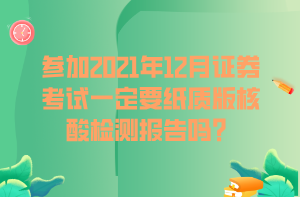 参加2021年12月证券考试一定要纸质版核酸检测报告吗？